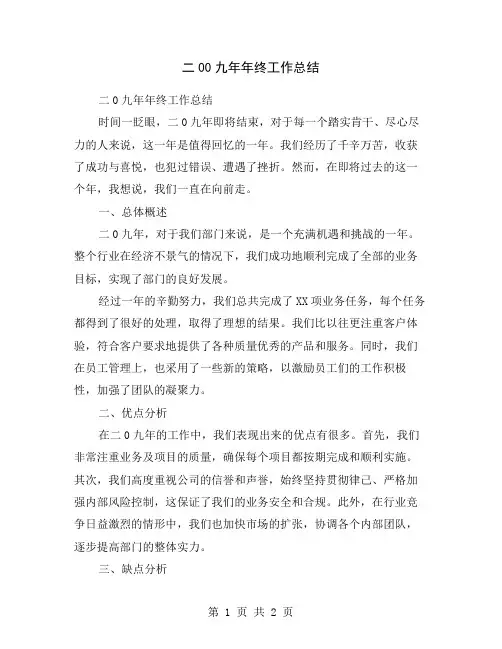 二00九年年终工作总结

二0九年年终工作总结

时间一眨眼，二0九年即将结束，对于每一个踏实肯干、尽心尽力的人来说，这一年是值得回忆的一年。我们经历了千辛万苦，收获了成功与喜悦，也犯过错误、遭遇了挫折。然而，在即将过去的这一个年，我想说，我们一直在向前走。

一、总体概述

二0九年，对于我们部门来说，是一个充满机遇和挑战的一年。整个行业在经济不景气的情况下，我们成功地顺利完成了全部的业务目标，实现了部门的良好发展。

经过一年的辛勤努力，我们总共完成了XX项业务任务，每个任务都得到了很好的处理，取得了理想的结果。我们比以往更注重客户体验，符合客户要求地提供了各种质量优秀的产品和服务。同时，我们在员工管理上，也采用了一些新的策略，以激励员工们的工作积极性，加强了团队的凝聚力。

二、优点分析

在二0九年的工作中，我们表现出来的优点有很多。首先，我们非常注重业务及项目的质量，确保每个项目都按期完成和顺利实施。其次，我们高度重视公司的信誉和声誉，始终坚持贯彻律己、严格加强内部风险控制，这保证了我们的业务安全和合规。此外，在行业竞争日益激烈的情形中，我们也加快市场的扩张，协调各个内部团队，逐步提高部门的整体实力。

三、缺点分析

第 1 页 共 2 页